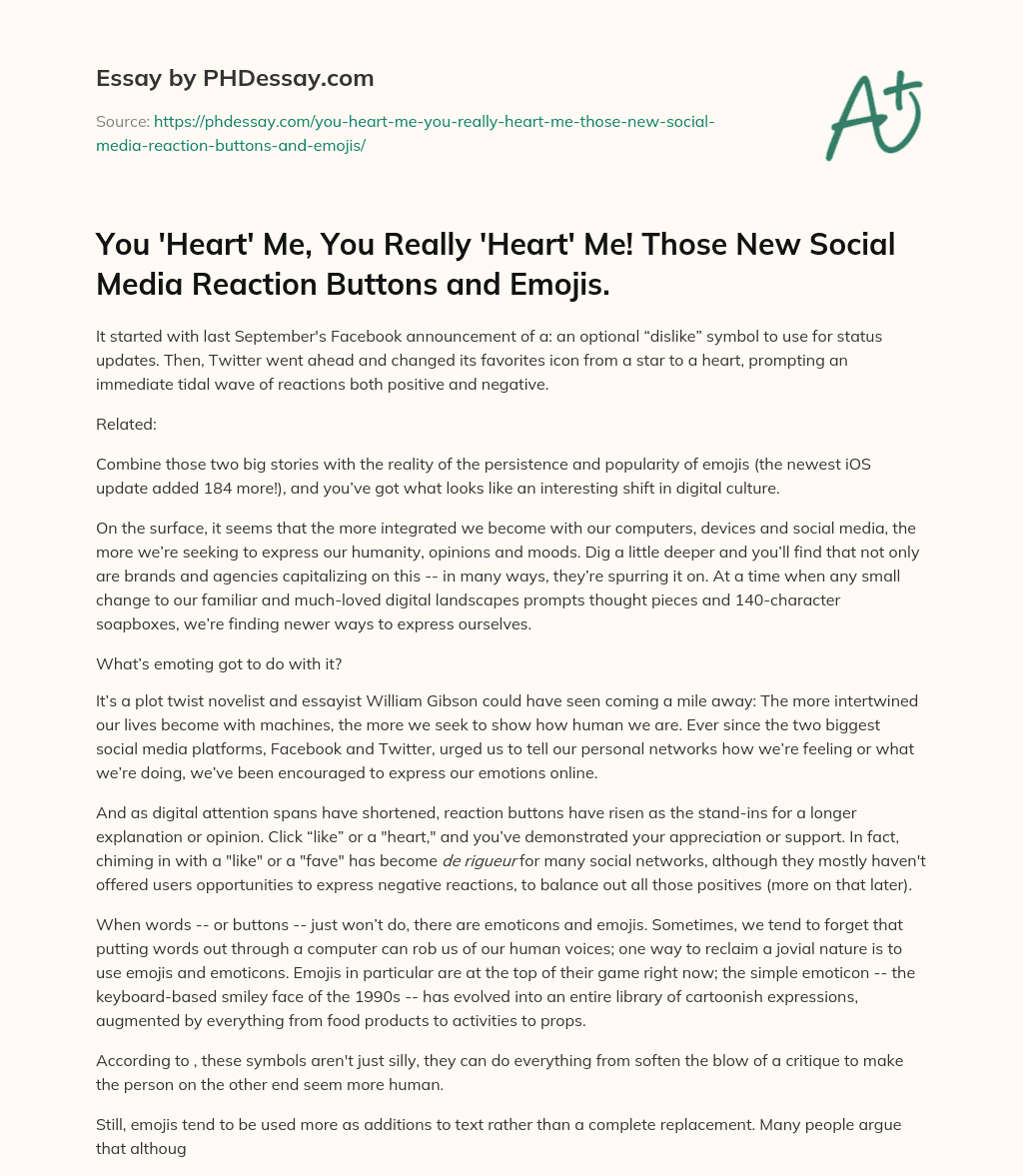 Essay by PHDessay.com

Source: https://phdessay.com/you-heart-me-you-really-heart-me-those-new-social-media-reaction-buttons-and-emojis/

A+

You 'Heart' Me, You Really 'Heart' Me! Those New Social Media Reaction Buttons and Emojis.

It started with last September's Facebook announcement of a: an optional “dislike” symbol to use for status updates. Then, Twitter went ahead and changed its favorites icon from a star to a heart, prompting an immediate tidal wave of reactions both positive and negative.

Related:

Combine those two big stories with the reality of the persistence and popularity of emojis (the newest iOS update added 184 more!), and you’ve got what looks like an interesting shift in digital culture.

On the surface, it seems that the more integrated we become with our computers, devices and social media, the more we’re seeking to express our humanity, opinions and moods. Dig a little deeper and you’ll find that not only are brands and agencies capitalizing on this -- in many ways, they’re spurring it on. At a time when any small change to our familiar and much-loved digital landscapes prompts thought pieces and 140-character soapboxes, we’re finding newer ways to express ourselves.

What’s emoting got to do with it?

It’s a plot twist novelist and essayist William Gibson could have seen coming a mile away: The more intertwined our lives become with machines, the more we seek to show how human we are. Ever since the two biggest social media platforms, Facebook and Twitter, urged us to tell our personal networks how we’re feeling or what we’re doing, we’ve been encouraged to express our emotions online.

And as digital attention spans have shortened, reaction buttons have risen as the stand-ins for a longer explanation or opinion. Click “like” or a "heart," and you’ve demonstrated your appreciation or support. In fact, chiming in with a "like" or a "fave" has become de rigueur for many social networks, although they mostly haven't offered users opportunities to express negative reactions, to balance out all those positives (more on that later).

When words -- or buttons -- just won’t do, there are emoticons and emojis. Sometimes, we tend to forget that putting words out through a computer can rob us of our human voices; one way to reclaim a jovial nature is to use emojis and emoticons. Emojis in particular are at the top of their game right now; the simple emoticon -- the keyboard-based smiley face of the 1990s -- has evolved into an entire library of cartoonish expressions, augmented by everything from food products to activities to props.

According to , these symbols aren't just silly, they can do everything from soften the blow of a critique to make the person on the other end seem more human.

Still, emojis tend to be used more as additions to text rather than a complete replacement. Many people argue that althoug